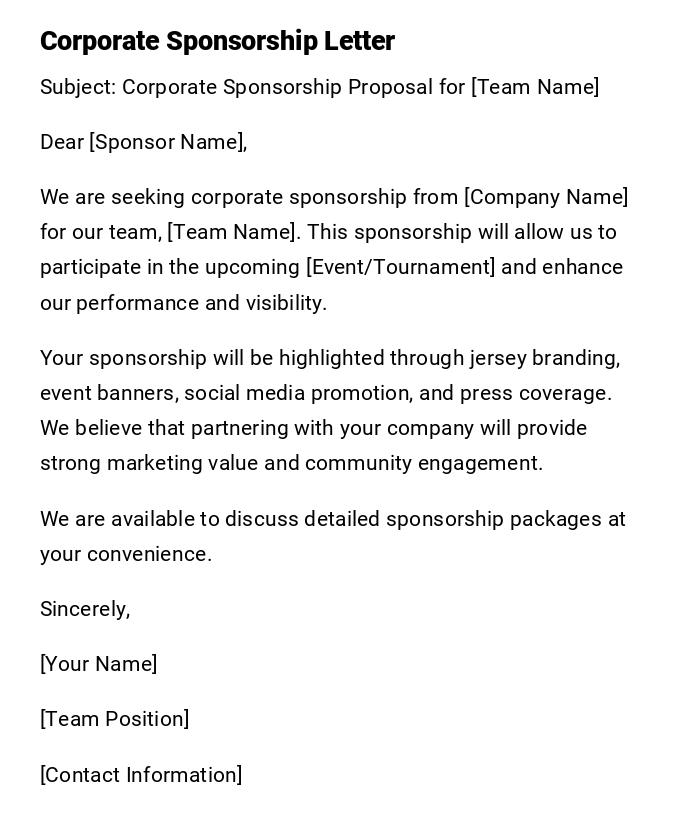 Corporate Sponsorship Letter

Subject: Corporate Sponsorship Proposal for [Team Name]

Dear [Sponsor Name],

We are seeking corporate sponsorship from [Company Name] for our team, [Team Name]. This sponsorship will allow us to participate in the upcoming [Event/Tournament] and enhance our performance and visibility.

Your sponsorship will be highlighted through jersey branding, event banners, social media promotion, and press coverage. We believe that partnering with your company will provide strong marketing value and community engagement.

We are available to discuss detailed sponsorship packages at your convenience.

Sincerely,

[Your Name]

[Team Position]

[Contact Information]